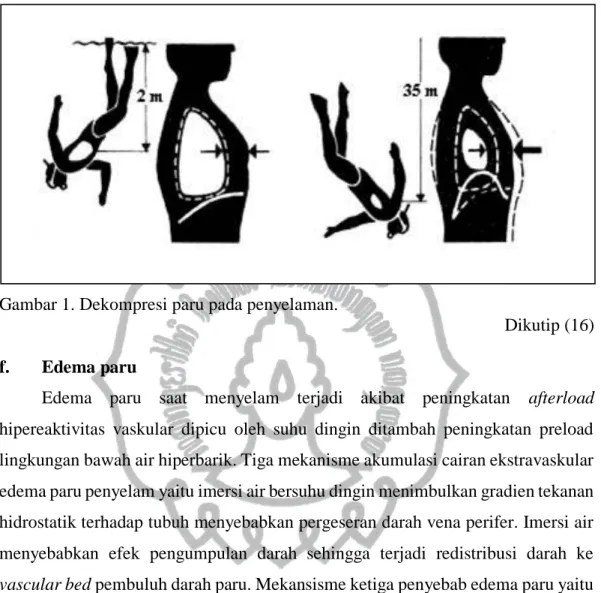 2 m

35 m

Gambar 1. Dekompresi paru pada penyelaman.

Dikutip (16)

f. Edema paru

Edema paru saat menyelam terjadi akibat peningkatan afterload hipereaktivitas vaskular dipicu oleh suhu dingin ditambah peningkatan preload lingkungan bawah air hiperbarik. Tiga mekanisme akumulasi cairan ekstravaskular edema paru penyelam yaitu imersi air bersuhu dingin menimbulkan gradien tekanan hidrostatik terhadap tubuh menyebabkan pergeseran darah vena perifer. Imersi air menyebabkan efek pengumpulan darah sehingga terjadi redistribusi darah ke vascular bed pembuluh darah paru. Mekansisme ketiga penyebab edema paru yaitu